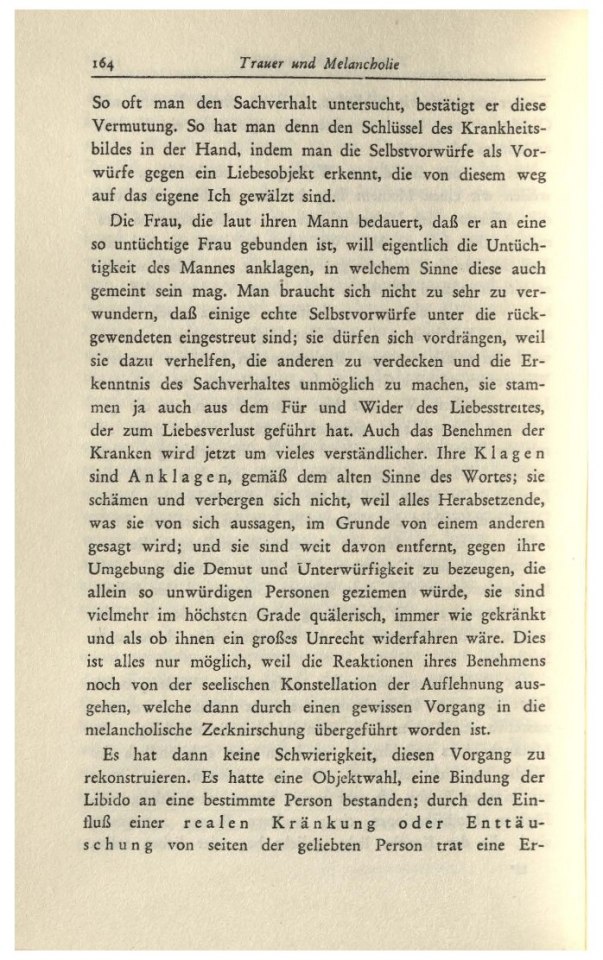 164 Trauer und Melancholie

So oft man den Sachverhalt untersucht, bestätigt er diese Vermutung. So hat man denn den Schlüssel des Krankheitsbildes in der Hand, indem man die Selbstvorwürfe als Vorwürfe gegen ein Liebesobjekt erkennt, die von diesem weg auf das eigene Ich gewälzt sind.

Die Frau, die laut ihren Mann bedauert, daß er an eine so untüchtige Frau gebunden ist, will eigentlich die Untüchtigkeit des Mannes anklagen, in welchem Sinne diese auch gemeint sein mag. Man braucht sich nicht zu sehr zu verwundern, daß einige echte Selbstvorwürfe unter die rückgewendeten eingestreut sind; sie dürfen sich vordrängen, weil sie dazu verhelfen, die anderen zu verdecken und die Erkenntnis des Sachverhaltes unmöglich zu machen, sie stammen ja auch aus dem Für und Wider des Liebesstreites, der zum Liebesverlust geführt hat. Auch das Benehmen der Kranken wird jetzt um vieles verständlicher. Ihre Klagen sind Anklagen, gemäß dem alten Sinne des Wortes; sie schämen und verbergen sich nicht, weil alles Herabsetzende, was sie von sich aussagen, im Grunde von einem anderen gesagt wird; und sie sind weit davon entfernt, gegen ihre Umgebung die Demut und Unterwürfigkeit zu bezeugen, die allein so unwürdigen Personen geziemen würde, sie sind vielmehr im höchsten Grade quälerisch, immer wie gekränkt und als ob ihnen ein großes Unrecht widerfahren wäre. Dies ist alles nur möglich, weil die Reaktionen ihres Benehmens noch von der seelischen Konstellation der Auflehnung ausgehen, welche dann durch einen gewissen Vorgang in die melancholische Zerknirschung übergeführt worden ist.

Es hat dann keine Schwierigkeit, diesen Vorgang zu rekonstruieren. Es hatte eine Objektwahl, eine Bindung der Libido an eine bestimmte Person bestanden; durch den Einfluß einer realen Kränkung oder Enttäuschung von seiten der geliebten Person trat eine Er-